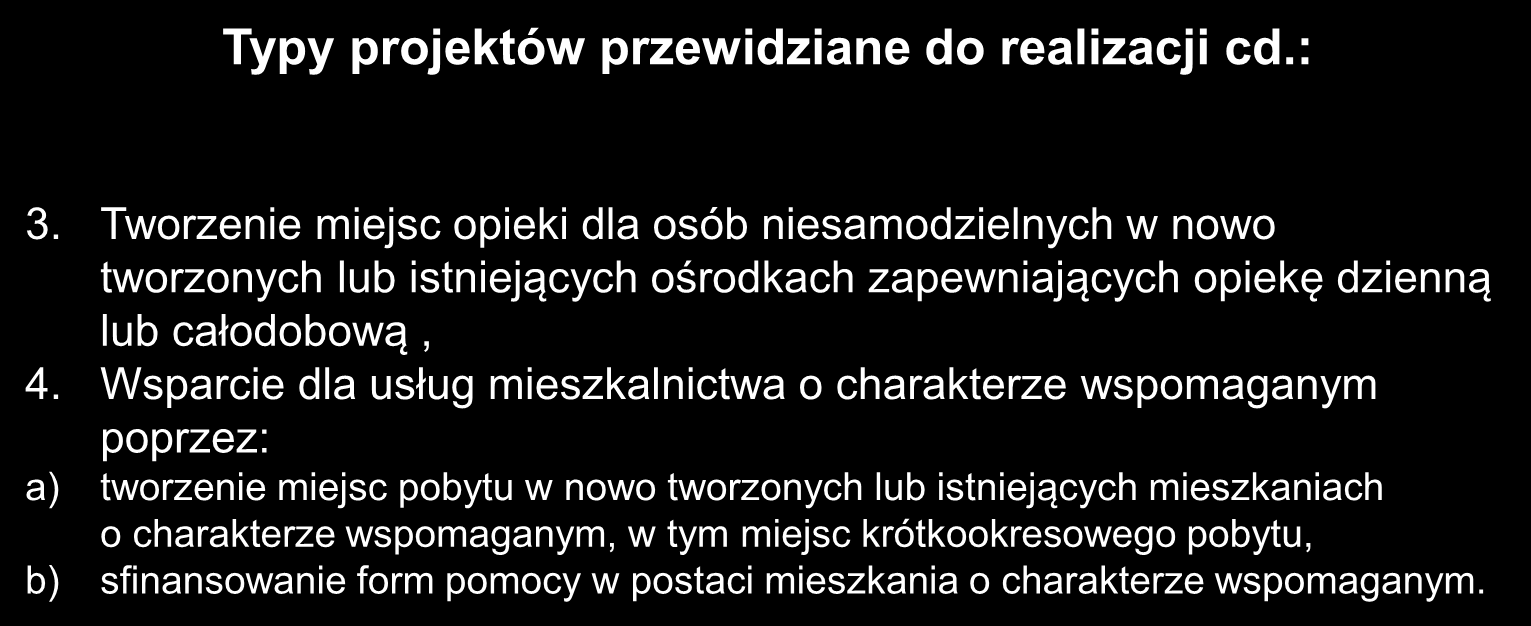 Typy projektów przewidziane do realizacji cd.:

3. Tworzenie miejsc opieki dla osób niesamodzielnych w nowo tworzonych lub istniejących ośrodkach zapewniających opiekę dzienną lub całodobową ,
4. Wsparcie dla usług mieszkalnictwa o charakterze wspomaganym poprzez:
a) tworzenie miejsc pobytu w nowo tworzonych lub istniejących mieszkaniach o charakterze wspomaganym, w tym miejsc krótkookresowego pobytu,
b) sfinansowanie form pomocy w postaci mieszkania o charakterze wspomaganym.